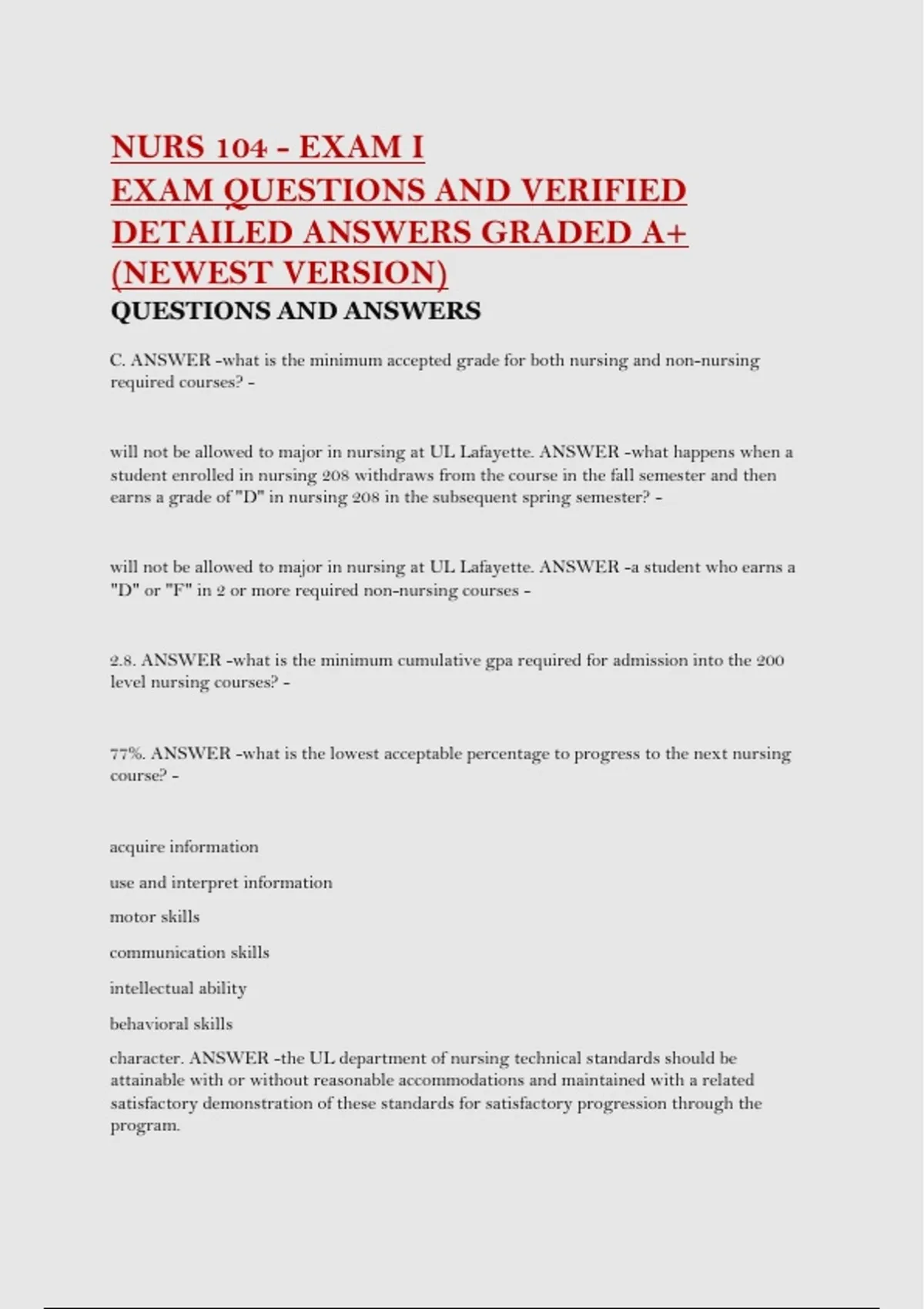 NURS 104 - EXAM I
EXAM QUESTIONS AND VERIFIED DETAILED ANSWERS GRADED A+ (NEWEST VERSION)
QUESTIONS AND ANSWERS

C. ANSWER -what is the minimum accepted grade for both nursing and non-nursing required courses? -

will not be allowed to major in nursing at UL Lafayette. ANSWER -what happens when a student enrolled in nursing 208 withdraws from the course in the fall semester and then earns a grade of "D" in nursing 208 in the subsequent spring semester? -

will not be allowed to major in nursing at UL Lafayette. ANSWER -a student who earns a "D" or "F" in 2 or more required non-nursing courses -

2.8. ANSWER -what is the minimum cumulative gpa required for admission into the 200 level nursing courses? -

77%. ANSWER -what is the lowest acceptable percentage to progress to the next nursing course? -

acquire information

use and interpret information

motor skills

communication skills

intellectual ability

behavioral skills

character. ANSWER -the UL department of nursing technical standards should be attainable with or without reasonable accommodations and maintained with a related satisfactory demonstration of these standards for satisfactory progression through the program.